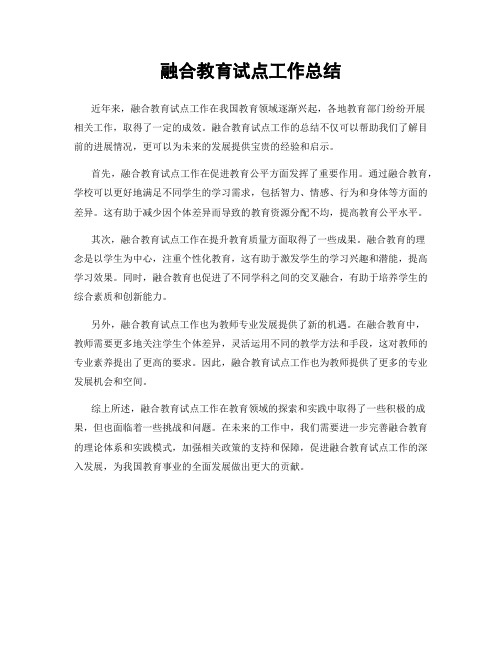 融合教育试点工作总结

近年来，融合教育试点工作在我国教育领域逐渐兴起，各地教育部门纷纷开展相关工作，取得了一定的成效。融合教育试点工作的总结不仅可以帮助我们了解目前的进展情况，更可以为未来的发展提供宝贵的经验和启示。

首先，融合教育试点工作在促进教育公平方面发挥了重要作用。通过融合教育，学校可以更好地满足不同学生的学习需求，包括智力、情感、行为和身体等方面的差异。这有助于减少因个体差异而导致的教育资源分配不均，提高教育公平水平。

其次，融合教育试点工作在提升教育质量方面取得了一些成果。融合教育的理念是以学生为中心，注重个性化教育，这有助于激发学生的学习兴趣和潜能，提高学习效果。同时，融合教育也促进了不同学科之间的交叉融合，有助于培养学生的综合素质和创新能力。

另外，融合教育试点工作也为教师专业发展提供了新的机遇。在融合教育中，教师需要更多地关注学生个体差异，灵活运用不同的教学方法和手段，这对教师的专业素养提出了更高的要求。因此，融合教育试点工作也为教师提供了更多的专业发展机会和空间。

综上所述，融合教育试点工作在教育领域的探索和实践中取得了一些积极的成果，但也面临着一些挑战和问题。在未来的工作中，我们需要进一步完善融合教育的理论体系和实践模式，加强相关政策的支持和保障，促进融合教育试点工作的深入发展，为我国教育事业的全面发展做出更大的贡献。